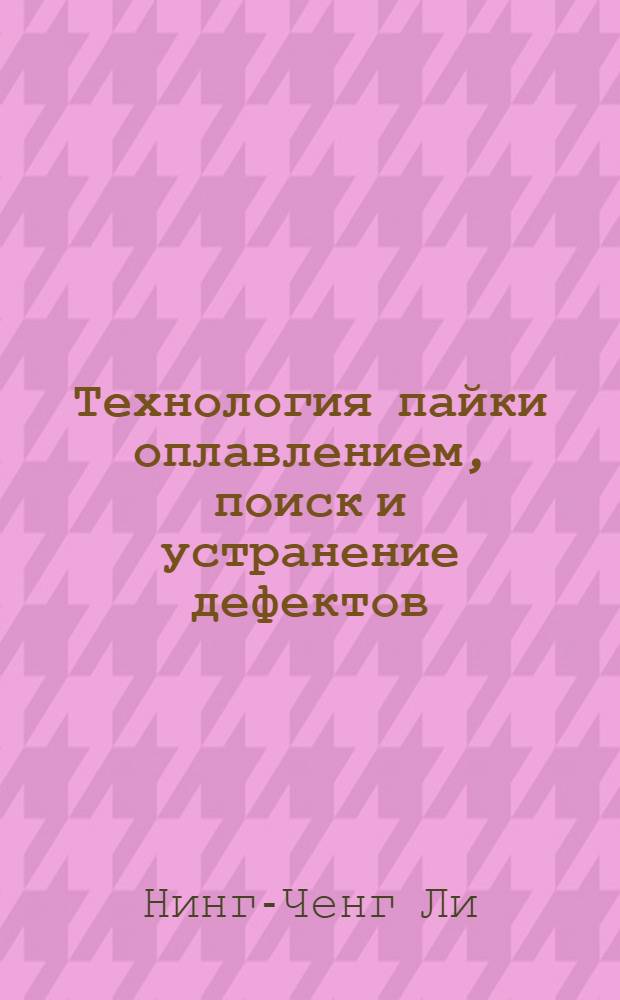 Технология пайки оплавлением, поиск и устранение дефектов

Нинг-Ченг Ли